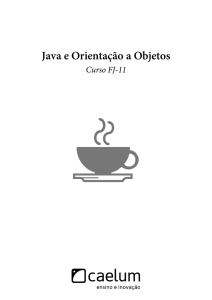 Java e Orientação a Objetos

Curso FJ-11

caelum
ensino e inovação